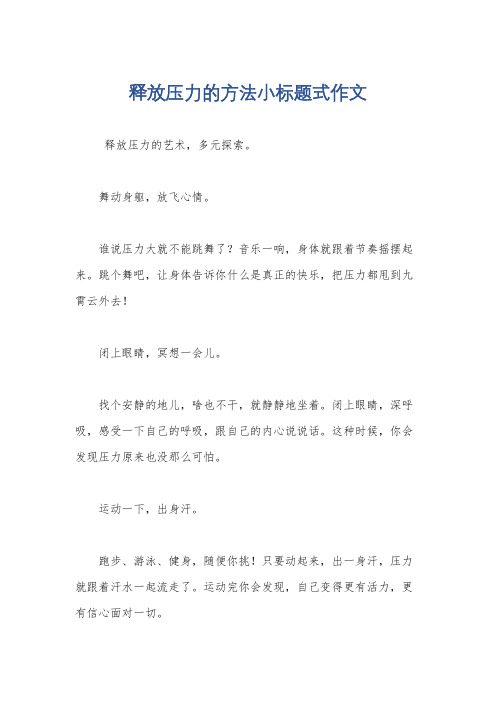 释放压力的方法小标题式作文

释放压力的艺术，多元探索。

舞动身躯，放飞心情。

谁说压力大就不能跳舞了？音乐一响，身体就跟着节奏摇摆起来。跳个舞吧，让身体告诉你什么是真正的快乐，把压力都甩到九霄云外去！

闭上眼睛，冥想一会儿。

找个安静的地儿，啥也不干，就静静地坐着。闭上眼睛，深呼吸，感受一下自己的呼吸，跟自己的内心说说话。这种时候，你会发现压力原来也没那么可怕。

运动一下，出身汗。

跑步、游泳、健身，随便你挑！只要动起来，出一身汗，压力就跟着汗水一起流走了。运动完你会发现，自己变得更有活力，更有信心面对一切。